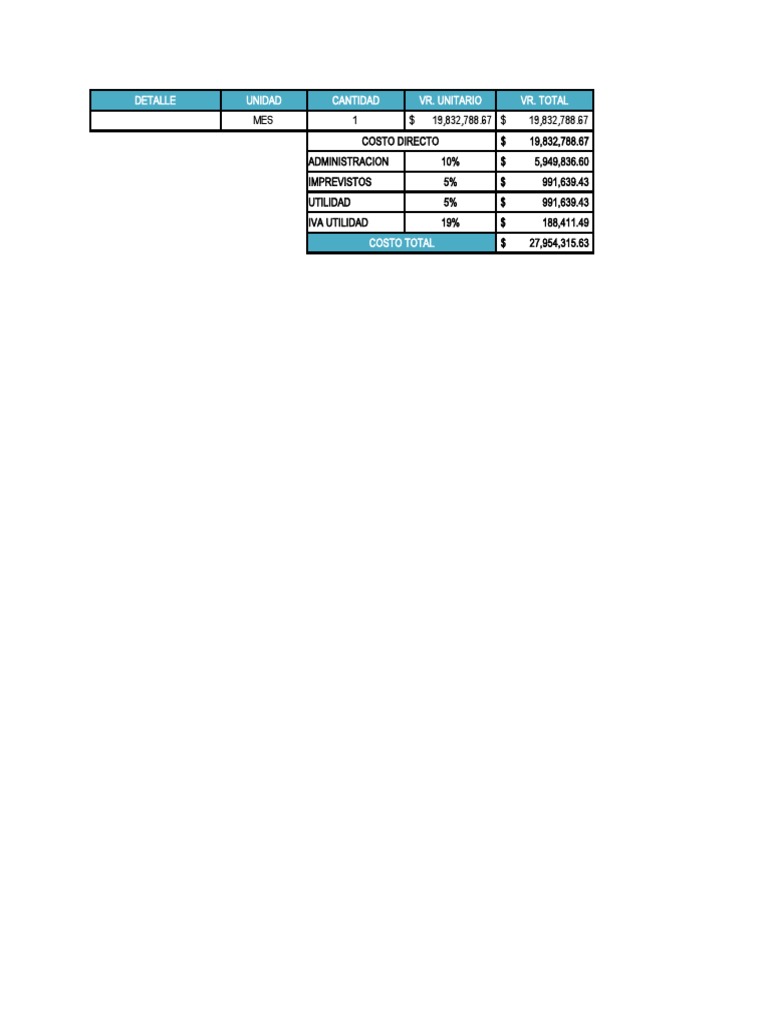 | DETALLE | UNIDAD | CANTIDAD | VR. UNITARIO | VR. TOTAL |
|---|---|---|---|---|
| | MES | 1 | $ 19,832,788.67 | $ 19,832,788.67 |
| | | COSTO DIRECTO | | $ 19,832,788.67 |
| | | ADMINISTRACION | 10% | $ 5,949,836.60 |
| | | IMPREVISTOS | 5% | $ 991,639.43 |
| | | UTILIDAD | 5% | $ 991,639.43 |
| | | IVA UTILIDAD | 19% | $ 188,411.49 |
| | | COSTO TOTAL | | $ 27,954,315.63 |